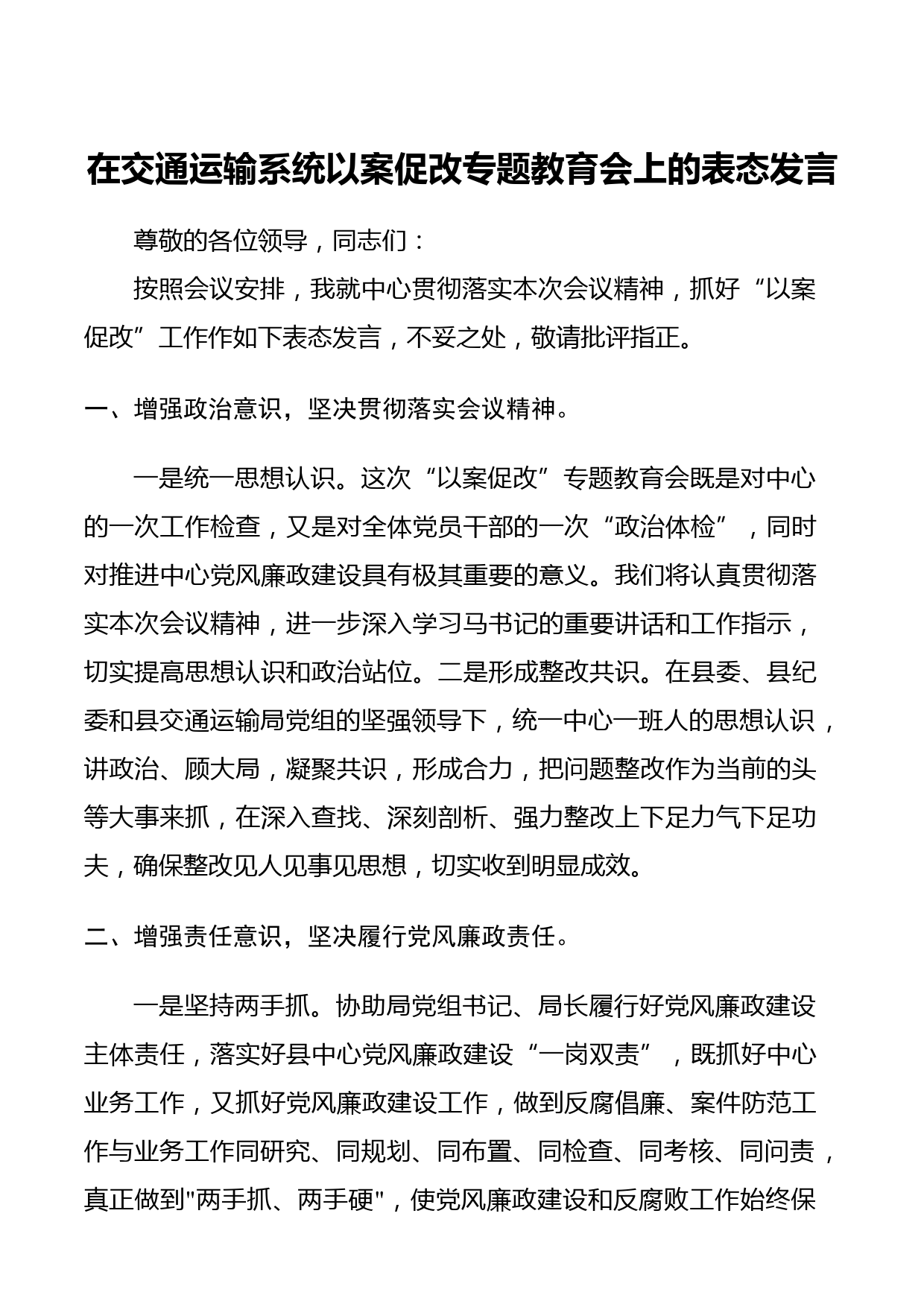 在交通运输系统以案促改专题教育会上的表态发言

尊敬的各位领导，同志们：

按照会议安排，我就中心贯彻落实本次会议精神，抓好“以案促改”工作作如下表态发言，不妥之处，敬请批评指正。

一、增强政治意识，坚决贯彻落实会议精神。

一是统一思想认识。这次“以案促改”专题教育会既是对中心的一次工作检查，又是对全体党员干部的一次“政治体检”，同时对推进中心党风廉政建设具有极其重要的意义。我们将认真贯彻落实本次会议精神，进一步深入学习马书记的重要讲话和工作指示，切实提高思想认识和政治站位。二是形成整改共识。在县委、县纪委和县交通运输局党组的坚强领导下，统一中心一班人的思想认识，讲政治、顾大局，凝聚共识，形成合力，把问题整改作为当前的头等大事来抓，在深入查找、深刻剖析、强力整改上下足力气下足功夫，确保整改见人见事见思想，切实收到明显成效。

二、增强责任意识，坚决履行党风廉政责任。

一是坚持两手抓。协助局党组书记、局长履行好党风廉政建设主体责任，落实好县中心党风廉政建设“一岗双责”，既抓好中心业务工作，又抓好党风廉政建设工作，做到反腐倡廉、案件防范工作与业务工作同研究、同规划、同布置、同检查、同考核、同问责，真正做到"两手抓、两手硬"，使党风廉政建设和反腐败工作始终保